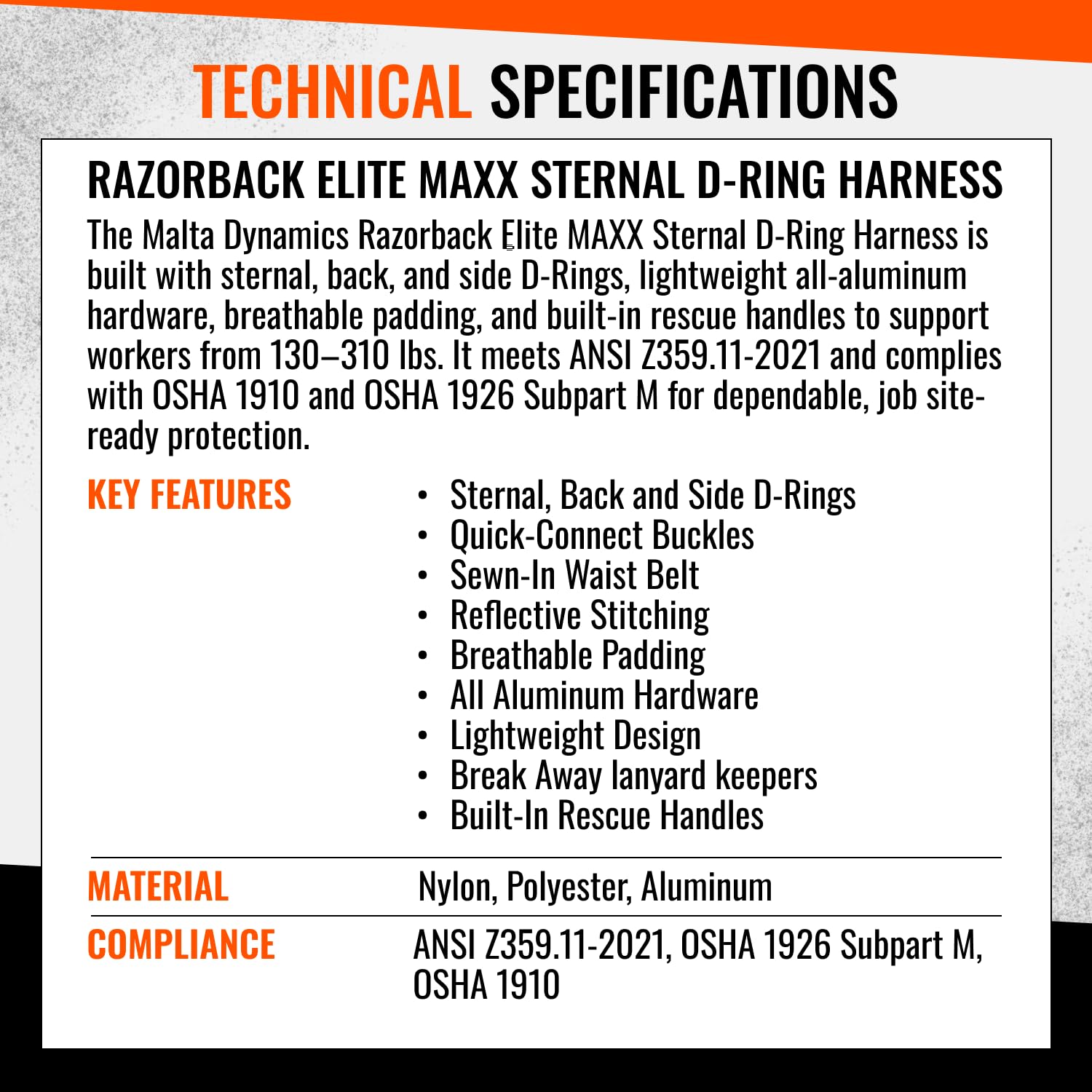 TECHNICAL SPECIFICATIONS

RAZORBACK ELITE MAXX STERNAL D-RING HARNESS

The Malta Dynamics Razorback Elite MAXX Sternal D-Ring Harness is built with sternal, back, and side D-Rings, lightweight all-aluminum hardware, breathable padding, and built-in rescue handles to support workers from 130–310 lbs. It meets ANSI Z359.11-2021 and complies with OSHA 1910 and OSHA 1926 Subpart M for dependable, job site-ready protection.

KEY FEATURES

• Sternal, Back and Side D-Rings
• Quick-Connect Buckles
• Sewn-In Waist Belt
• Reflective Stitching
• Breathable Padding
• All Aluminum Hardware
• Lightweight Design
• Break Away lanyard keepers
• Built-In Rescue Handles

MATERIAL
Nylon, Polyester, Aluminum

COMPLIANCE
ANSI Z359.11-2021, OSHA 1926 Subpart M, OSHA 1910